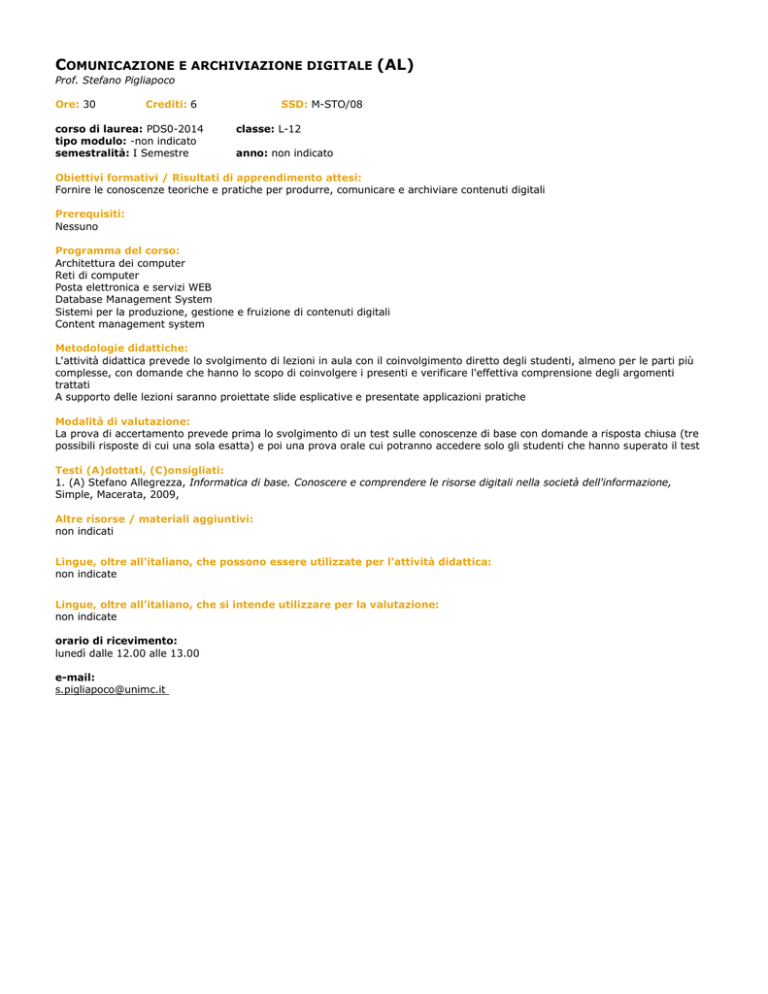 COMUNICAZIONE E ARCHIVIAZIONE DIGITALE (AL)
Prof. Stefano Pigliapoco

Ore: 30 Crediti: 6 SSD: M-STO/08

corso di laurea: PDS0-2014
tipo modulo: -non indicato
semestralità: I Semestre

classe: L-12

anno: non indicato

Obiettivi formativi / Risultati di apprendimento attesi:
Fornire le conoscenze teoriche e pratiche per produrre, comunicare e archiviare contenuti digitali

Prerequisiti:
Nessuno

Programma del corso:
Architettura dei computer
Reti di computer
Posta elettronica e servizi WEB
Database Management System
Sistemi per la produzione, gestione e fruizione di contenuti digitali
Content management system

Metodologie didattiche:
L'attività didattica prevede lo svolgimento di lezioni in aula con il coinvolgimento diretto degli studenti, almeno per le parti più complesse, con domande che hanno lo scopo di coinvolgere i presenti e verificare l'effettiva comprensione degli argomenti trattati
A supporto delle lezioni saranno proiettate slide esplicative e presentate applicazioni pratiche

Modalità di valutazione:
La prova di accertamento prevede prima lo svolgimento di un test sulle conoscenze di base con domande a risposta chiusa (tre possibili risposte di cui una sola esatta) e poi una prova orale cui potranno accedere solo gli studenti che hanno superato il test

Testi (A)dottati, (C)onsigliati:
1. (A) Stefano Allegrezza, Informatica di base. Conoscere e comprendere le risorse digitali nella società dell'informazione, Simple, Macerata, 2009,

Altre risorse / materiali aggiuntivi:
non indicati

Lingue, oltre all'italiano, che possono essere utilizzate per l'attività didattica:
non indicate

Lingue, oltre all'italiano, che si intende utilizzare per la valutazione:
non indicate

orario di ricevimento:
lunedì dalle 12.00 alle 13.00

e-mail:
s.pigliapoco@unimc.it